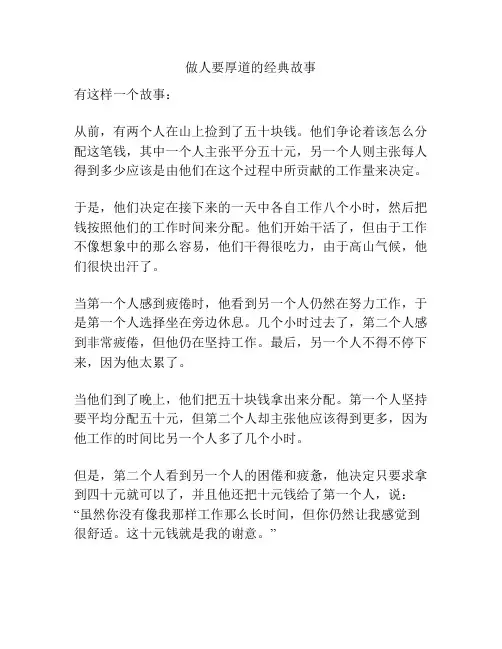 做人要厚道的经典故事

有这样一个故事：

从前，有两个人在山上捡到了五十块钱。他们争论着该怎么分配这笔钱，其中一个人主张平分五十元，另一个人则主张每人得到多少应该是由他们在这个过程中所贡献的工作量来决定。

于是，他们决定在接下来的一天中各自工作八个小时，然后把钱按照他们的工作时间来分配。他们开始干活了，但由于工作不像想象中的那么容易，他们干得很吃力，由于高山气候，他们很快出汗了。

当第一个人感到疲倦时，他看到另一个人仍然在努力工作，于是第一个人选择坐在旁边休息。几个小时过去了，第二个人感到非常疲倦，但他仍在坚持工作。最后，另一个人不得不停下来，因为他太累了。

当他们到了晚上，他们把五十块钱拿出来分配。第一个人坚持要平均分配五十元，但第二个人却主张他应该得到更多，因为他工作的时间比另一个人多了几个小时。

但是，第二个人看到另一个人的困倦和疲惫，他决定只要求拿到四十元就可以了，并且他还把十元钱给了第一个人，说：“虽然你没有像我那样工作那么长时间，但你仍然让我感觉到很舒适。这十元钱就是我的谢意。”